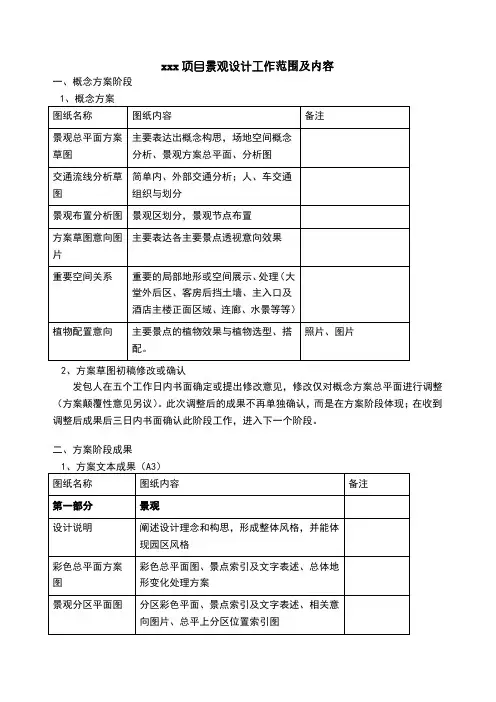 xxx 项目景观设计工作范围及内容

一、概念方案阶段

1、概念方案

| 图纸名称 | 图纸内容 | 备注 |
|---|---|---|
| 景观总平面方案草图 | 主要表达出概念构思，场地空间概念分析、景观方案总平面、分析图 | |
| 交通流线分析草图 | 简单内、外部交通分析；人、车交通组织与划分 | |
| 景观布置分析图 | 景观区划分，景观节点布置 | |
| 方案草图意向图片 | 主要表达各主要景点透视意向效果 | |
| 重要空间关系 | 重要的局部地形或空间展示、处理（大堂外后区、客房后挡土墙、主入口及酒店主楼正面区域、连廊、水景等等） | |
| 植物配置意向 | 主要景点的植物效果与植物选型、搭配。 | 照片、图片 |

2、方案草图初稿修改或确认

发包人在五个工作日内书面确定或提出修改意见，修改仅对概念方案总平面进行调整（方案颠覆性意见另议）。此次调整后的成果不再单独确认，而是在方案阶段体现；在收到调整后成果后三日内书面确认此阶段工作，进入下一个阶段。

二、方案阶段成果

1、方案文本成果（A3）

| 图纸名称 | 图纸内容 | 备注 |
|---|---|---|
| 第一部分 | 景观 | |
| 设计说明 | 阐述设计理念和构思，形成整体风格，并能体现园区风格 | |
| 彩色总平面方案图 | 彩色总平面图、景点索引及文字表述、总体地形变化处理方案 | |
| 景观分区平面图 | 分区彩色平面、景点索引及文字表述、相关意向图片、总平上分区位置索引图 | |